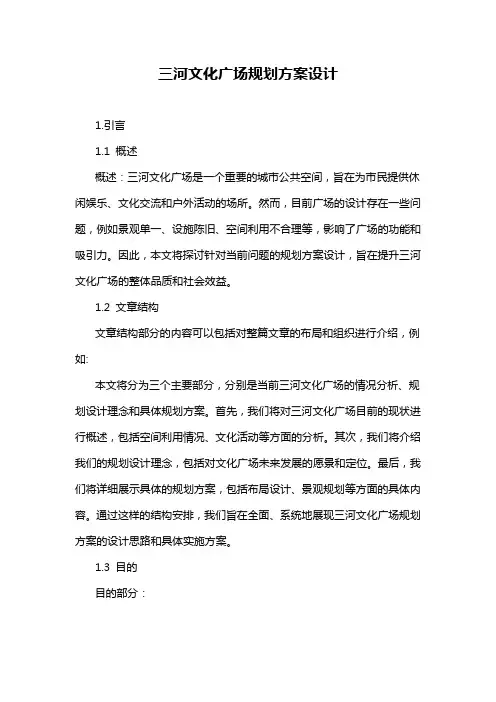 三河文化广场规划方案设计

1.引言

1.1 概述

概述：三河文化广场是一个重要的城市公共空间，旨在为市民提供休闲娱乐、文化交流和户外活动的场所。然而，目前广场的设计存在一些问题，例如景观单一、设施陈旧、空间利用不合理等，影响了广场的功能和吸引力。因此，本文将探讨针对当前问题的规划方案设计，旨在提升三河文化广场的整体品质和社会效益。

1.2 文章结构

文章结构部分的内容可以包括对整篇文章的布局和组织进行介绍，例如:

本文将分为三个主要部分，分别是当前三河文化广场的情况分析、规划设计理念和具体规划方案。首先，我们将对三河文化广场目前的现状进行概述，包括空间利用情况、文化活动等方面的分析。其次，我们将介绍我们的规划设计理念，包括对文化广场未来发展的愿景和定位。最后，我们将详细展示具体的规划方案，包括布局设计、景观规划等方面的具体内容。通过这样的结构安排，我们旨在全面、系统地展现三河文化广场规划方案的设计思路和具体实施方案。

1.3 目的

目的部分：